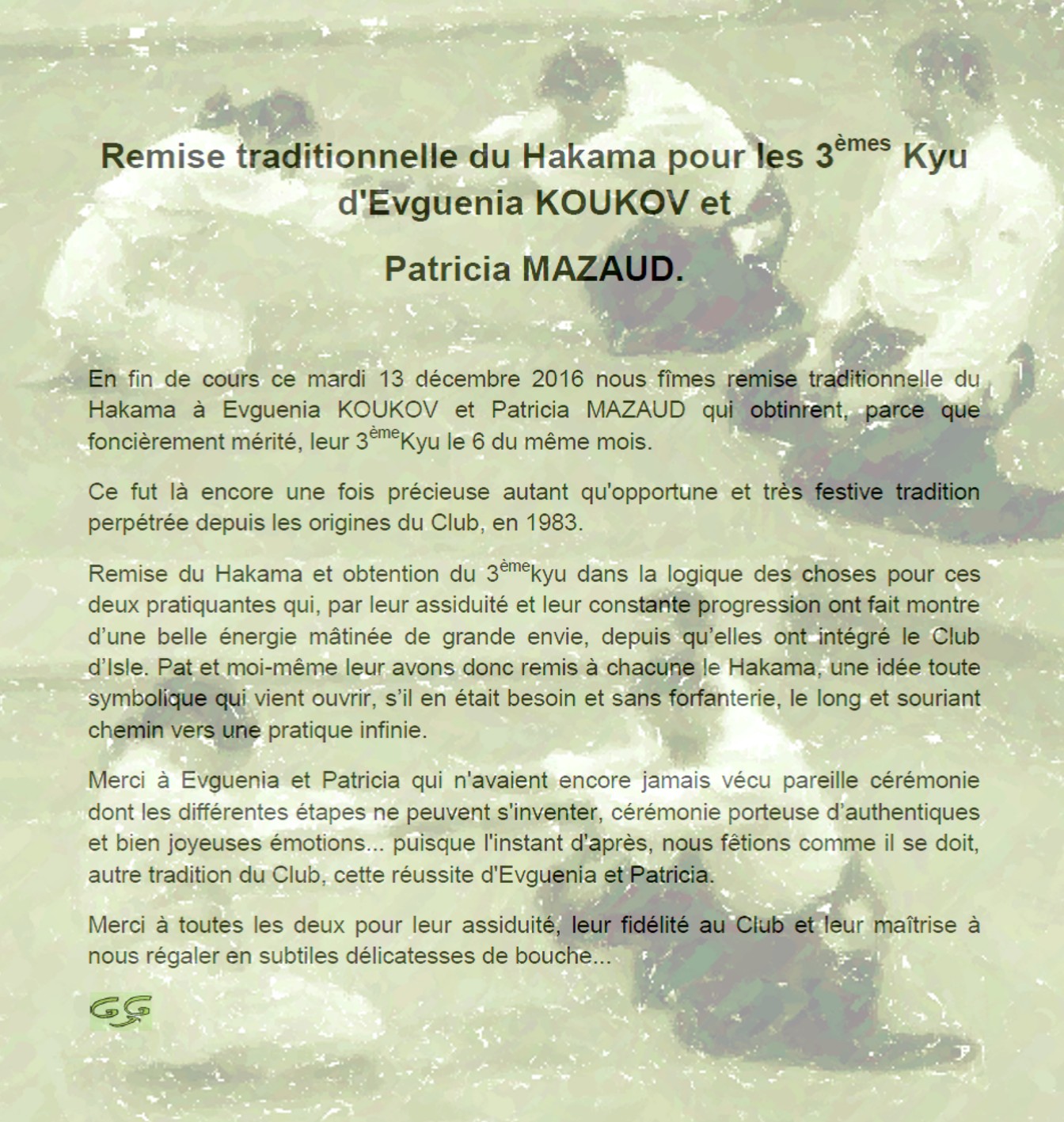 Remise traditionnelle du Hakama pour les 3$^{èmes}$ Kyu d'Evguenia KOUKOV et

Patricia MAZAUD.

En fin de cours ce mardi 13 décembre 2016 nous fîmes remise traditionnelle du Hakama à Evguenia KOUKOV et Patricia MAZAUD qui obtinrent, parce que foncièrement mérité, leur 3$^{ème}$Kyu le 6 du même mois.

Ce fut là encore une fois précieuse autant qu'opportune et très festive tradition perpétrée depuis les origines du Club, en 1983.

Remise du Hakama et obtention du 3$^{ème}$kyu dans la logique des choses pour ces deux pratiquantes qui, par leur assiduité et leur constante progression ont fait montre d'une belle énergie mâtinée de grande envie, depuis qu'elles ont intégré le Club d'Isle. Pat et moi-même leur avons donc remis à chacune le Hakama, une idée toute symbolique qui vient ouvrir, s'il en était besoin et sans forfanterie, le long et souriant chemin vers une pratique infinie.

Merci à Evguenia et Patricia qui n'avaient encore jamais vécu pareille cérémonie dont les différentes étapes ne peuvent s'inventer, cérémonie porteuse d'authentiques et bien joyeuses émotions... puisque l'instant d'après, nous fêtions comme il se doit, autre tradition du Club, cette réussite d'Evguenia et Patricia.

Merci à toutes les deux pour leur assiduité, leur fidélité au Club et leur maîtrise à nous régaler en subtiles délicatesses de bouche...

GG